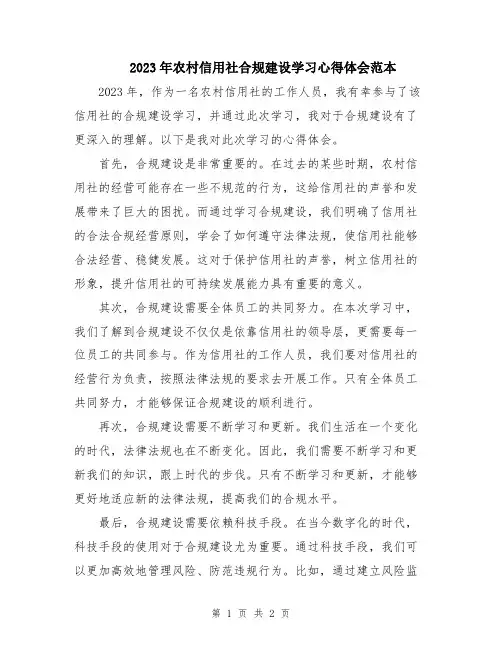 2023年农村信用社合规建设学习心得体会范本

2023年，作为一名农村信用社的工作人员，我有幸参与了该信用社的合规建设学习，并通过此次学习，我对于合规建设有了更深入的理解。以下是我对此次学习的心得体会。

首先，合规建设是非常重要的。在过去的某些时期，农村信用社的经营可能存在一些不规范的行为，这给信用社的声誉和发展带来了巨大的困扰。而通过学习合规建设，我们明确了信用社的合法合规经营原则，学会了如何遵守法律法规，使信用社能够合法经营、稳健发展。这对于保护信用社的声誉，树立信用社的形象，提升信用社的可持续发展能力具有重要的意义。

其次，合规建设需要全体员工的共同努力。在本次学习中，我们了解到合规建设不仅仅是依靠信用社的领导层，更需要每一位员工的共同参与。作为信用社的工作人员，我们要对信用社的经营行为负责，按照法律法规的要求去开展工作。只有全体员工共同努力，才能够保证合规建设的顺利进行。

再次，合规建设需要不断学习和更新。我们生活在一个变化的时代，法律法规也在不断变化。因此，我们需要不断学习和更新我们的知识，跟上时代的步伐。只有不断学习和更新，才能够更好地适应新的法律法规，提高我们的合规水平。

最后，合规建设需要依赖科技手段。在当今数字化的时代，科技手段的使用对于合规建设尤为重要。通过科技手段，我们可以更加高效地管理风险、防范违规行为。比如，通过建立风险监

第 1 页 共 2 页